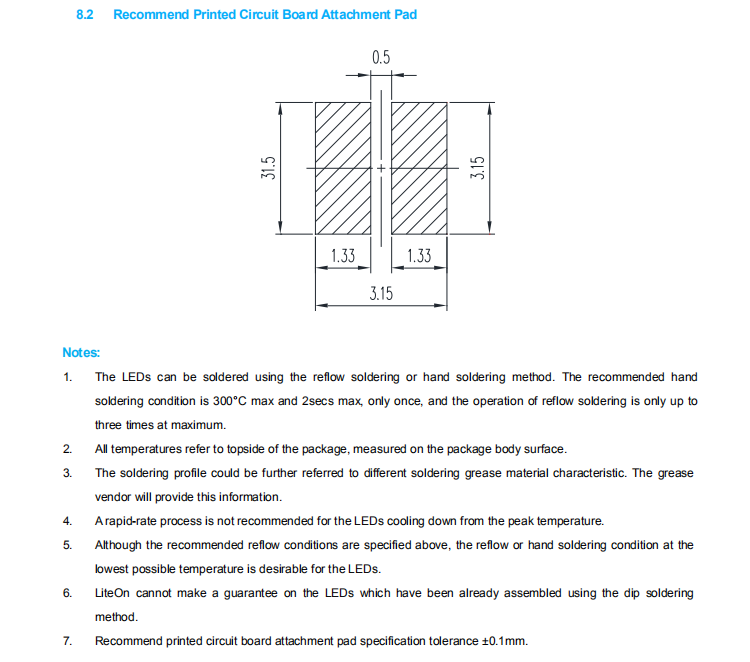 8.2 Recommend Printed Circuit Board Attachment Pad

0.5

31.5

3.15

1.33

1.33

3.15

Notes:

1. The LEDs can be soldered using the reflow soldering or hand soldering method. The recommended hand soldering condition is 300°C max and 2secs max, only once, and the operation of reflow soldering is only up to three times at maximum.

2. All temperatures refer to topside of the package, measured on the package body surface.

3. The soldering profile could be further referred to different soldering grease material characteristic. The grease vendor will provide this information.

4. A rapid-rate process is not recommended for the LEDs cooling down from the peak temperature.

5. Although the recommended reflow conditions are specified above, the reflow or hand soldering condition at the lowest possible temperature is desirable for the LEDs.

6. LiteOn cannot make a guarantee on the LEDs which have been already assembled using the dip soldering method.

7. Recommend printed circuit board attachment pad specification tolerance ±0.1mm.